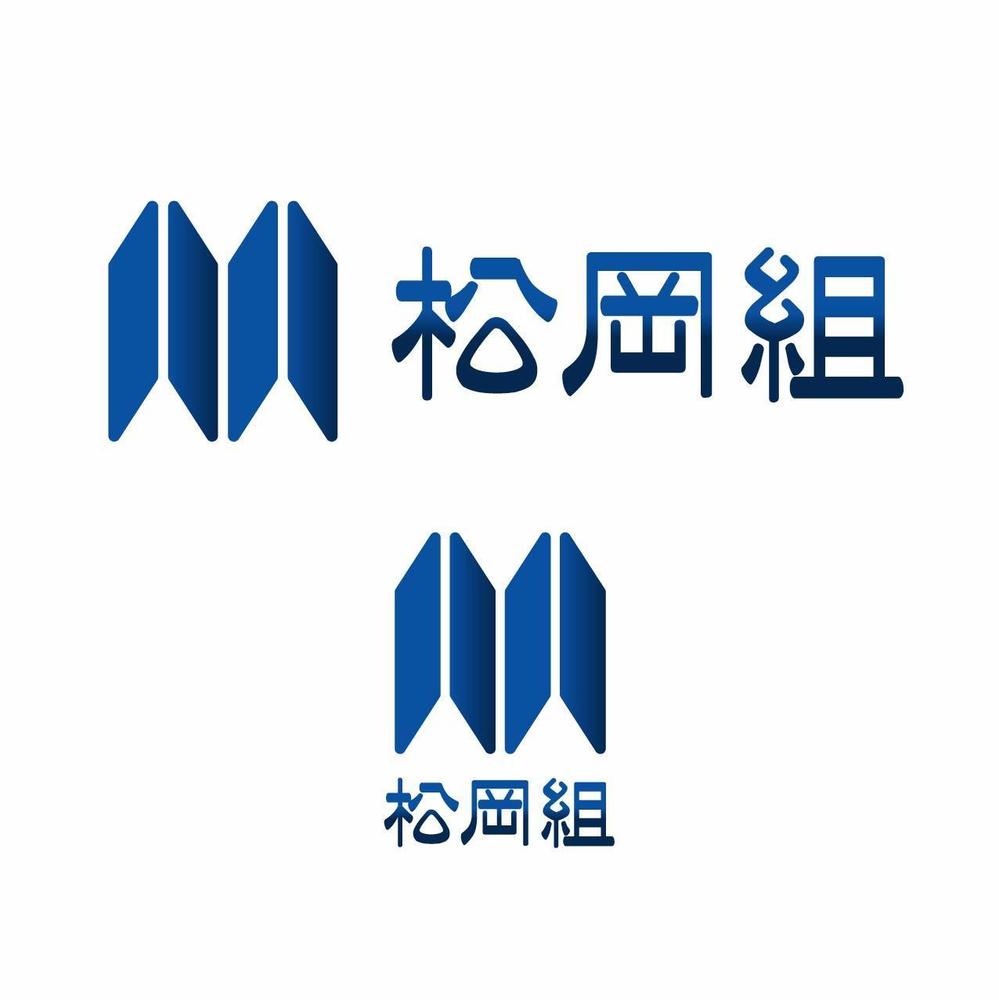 松岡組

松岡組